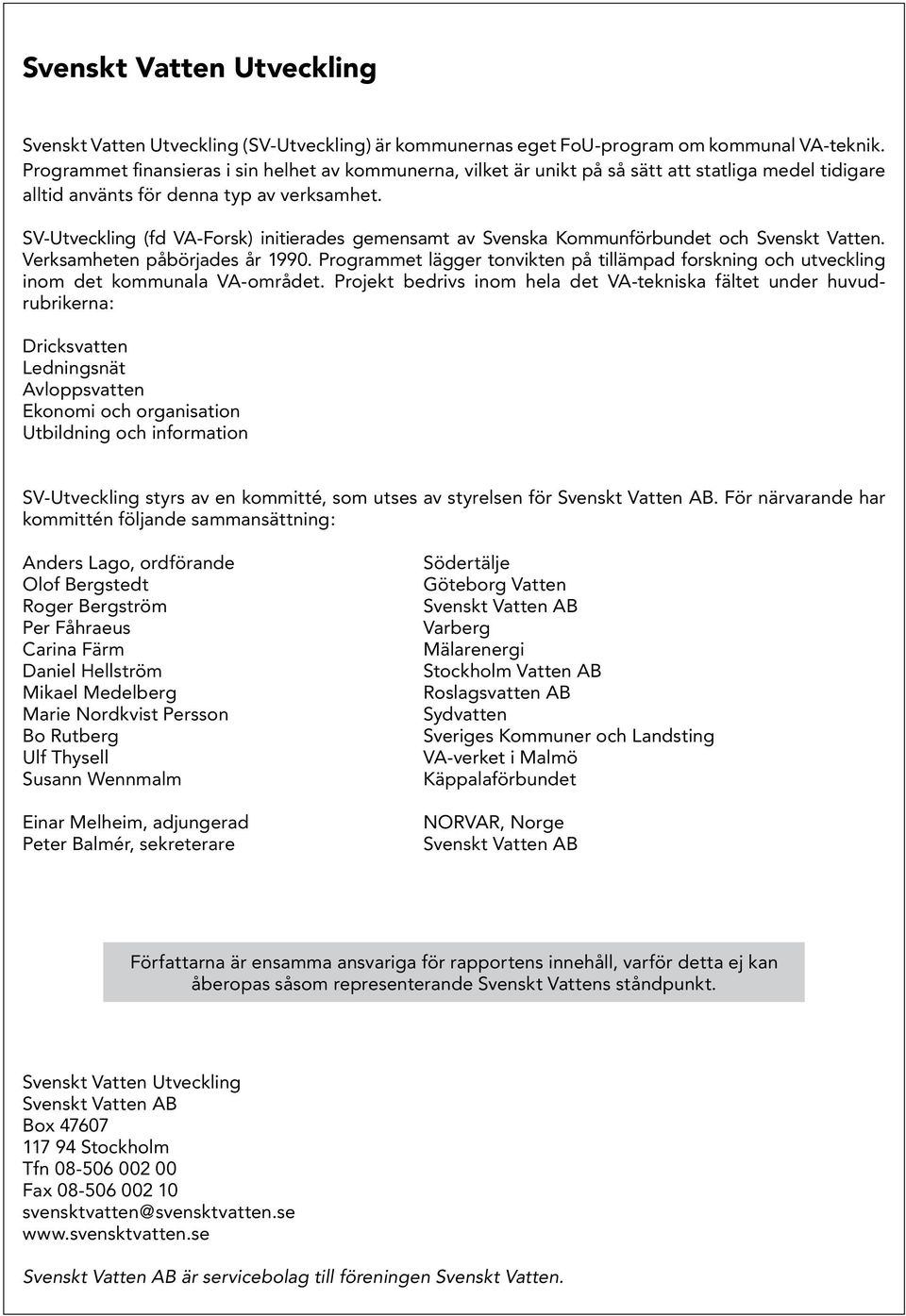 Svenskt Vatten Utveckling

Svenskt Vatten Utveckling (SV-Utveckling) är kommunernas eget FoU-program om kommunal VA-teknik. Programmet finansieras i sin helhet av kommunerna, vilket är unikt på så sätt att statliga medel tidigare alltid använts för denna typ av verksamhet.

SV-Utveckling (fd VA-Forsk) initierades gemensamt av Svenska Kommunförbundet och Svenskt Vatten. Verksamheten påbörjades år 1990. Programmet lägger tonvikten på tillämpad forskning och utveckling inom det kommunala VA-området. Projekt bedrivs inom hela det VA-tekniska fältet under huvudrubrikerna:

Dricksvatten
Ledningsnät
Avloppsvatten
Ekonomi och organisation
Utbildning och information

SV-Utveckling styrs av en kommitté, som utses av styrelsen för Svenskt Vatten AB. För närvarande har kommittén följande sammansättning:

Anders Lago, ordförande
Olof Bergstedt
Roger Bergström
Per Fåhraeus
Carina Färm
Daniel Hellström
Mikael Medelberg
Marie Nordkvist Persson
Bo Rutberg
Ulf Thysell
Susann Wennmalm

Einar Melheim, adjungerad
Peter Balmér, sekreterare

Södertälje
Göteborg Vatten
Svenskt Vatten AB
Varberg
Mälarenergi
Stockholm Vatten AB
Roslagsvatten AB
Sydvatten
Sveriges Kommuner och Landsting
VA-verket i Malmö
Käppalaförbundet

NORVAR, Norge
Svenskt Vatten AB

Författarna är ensamma ansvariga för rapportens innehåll, varför detta ej kan åberopas såsom representerande Svenskt Vattens ståndpunkt.

Svenskt Vatten Utveckling
Svenskt Vatten AB
Box 47607
117 94 Stockholm
Tfn 08-506 002 00
Fax 08-506 002 10
svensktvatten@svensktvatten.se
www.svensktvatten.se

Svenskt Vatten AB är servicebolag till föreningen Svenskt Vatten.